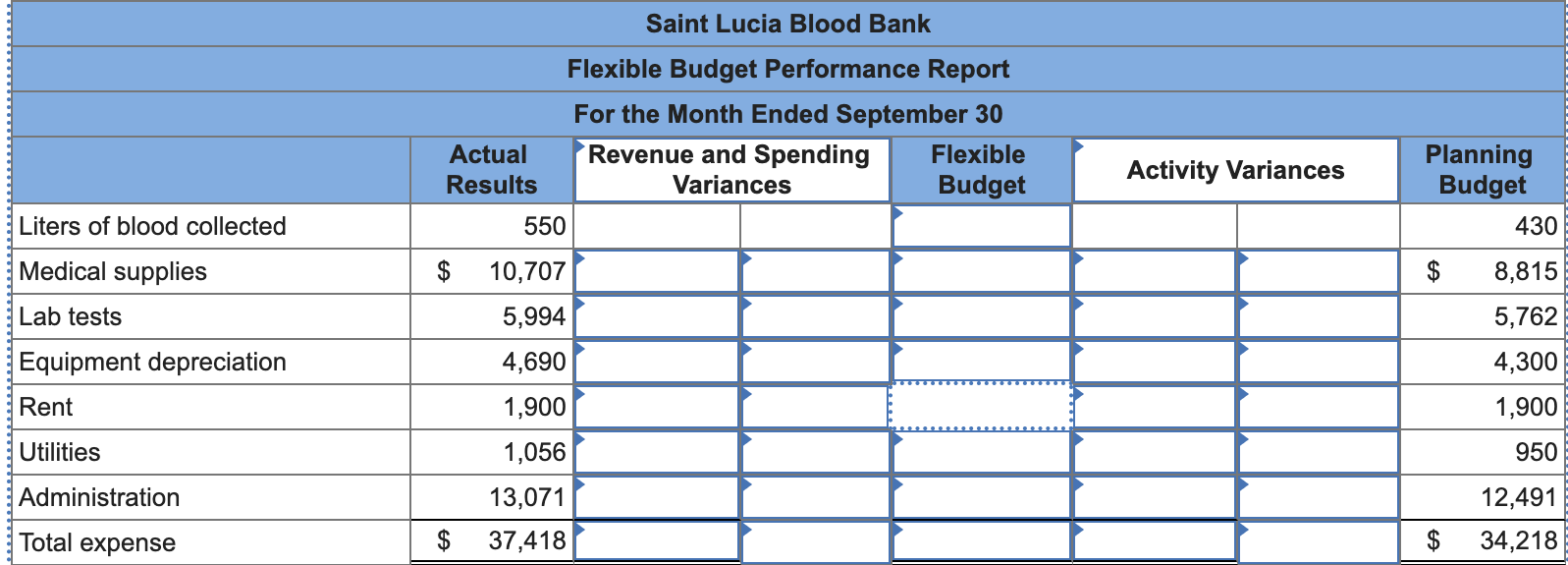 Saint Lucia Blood Bank
Flexible Budget Performance Report
For the Month Ended September 30

| | Actual Results | Revenue and Spending Variances | | Flexible Budget | Activity Variances | | Planning Budget |
|---|---|---|---|---|---|---|---|
| Liters of blood collected | 550 | | | | | | 430 |
| Medical supplies | $ 10,707 | | | | | | $ 8,815 |
| Lab tests | 5,994 | | | | | | 5,762 |
| Equipment depreciation | 4,690 | | | | | | 4,300 |
| Rent | 1,900 | | | | | | 1,900 |
| Utilities | 1,056 | | | | | | 950 |
| Administration | 13,071 | | | | | | 12,491 |
| Total expense | $ 37,418 | | | | | | $ 34,218 |